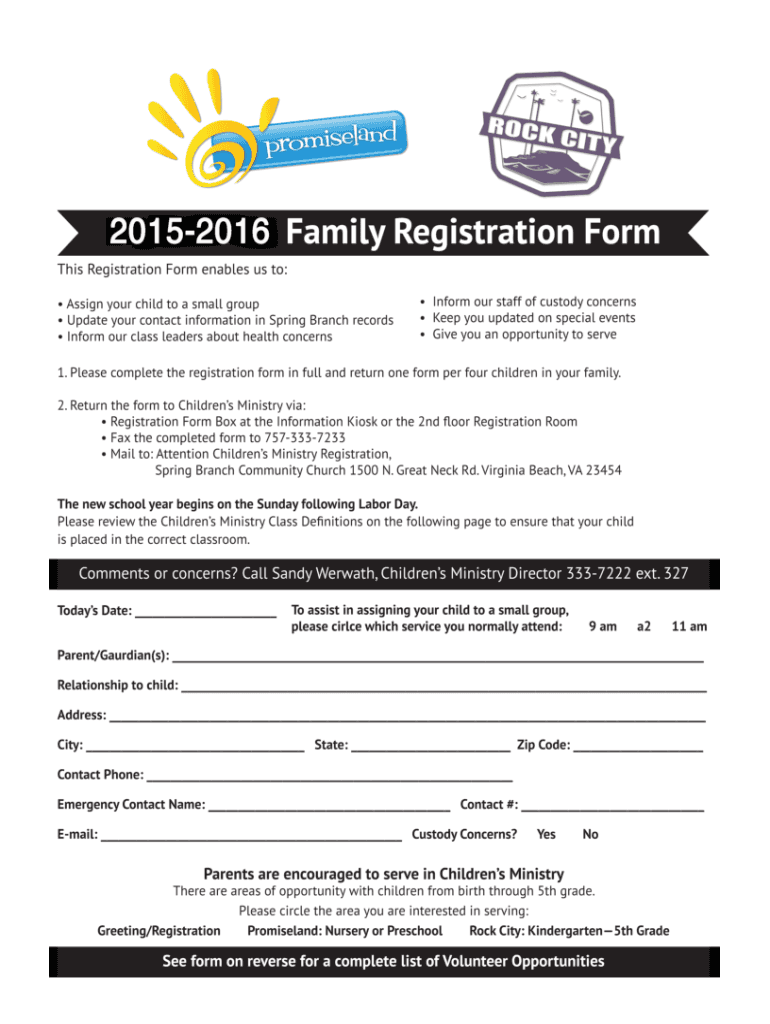 promiseland

ROCK CITY

2015-2016 Family Registration Form

This Registration Form enables us to:

• Assign your child to a small group
• Update your contact information in Spring Branch records
• Inform our class leaders about health concerns

• Inform our staff of custody concerns
• Keep you updated on special events
• Give you an opportunity to serve

1. Please complete the registration form in full and return one form per four children in your family.

2. Return the form to Children's Ministry via:
• Registration Form Box at the Information Kiosk or the 2nd floor Registration Room
• Fax the completed form to 757-333-7233
• Mail to: Attention Children's Ministry Registration, Spring Branch Community Church 1500 N. Great Neck Rd. Virginia Beach, VA 23454

The new school year begins on the Sunday following Labor Day.
Please review the Children's Ministry Class Definitions on the following page to ensure that your child is placed in the correct classroom.

Comments or concerns? Call Sandy Werwath, Children's Ministry Director 333-7222 ext. 327

Today's Date: ____________________ To assist in assigning your child to a small group, please cirlce which service you normally attend: 9 am a2 11 am

Parent/Gaurdian(s): ____________________

Relationship to child: ____________________

Address: ____________________

City: ____________________ State: ____________________ Zip Code: ____________________

Contact Phone: ____________________

Emergency Contact Name: ____________________ Contact #: ____________________

E-mail: ____________________ Custody Concerns? Yes No

Parents are encouraged to serve in Children's Ministry
There are areas of opportunity with children from birth through 5th grade.
Please circle the area you are interested in serving:
Greeting/Registration Promiseland: Nursery or Preschool Rock City: Kindergarten—5th Grade

See form on reverse for a complete list of Volunteer Opportunities